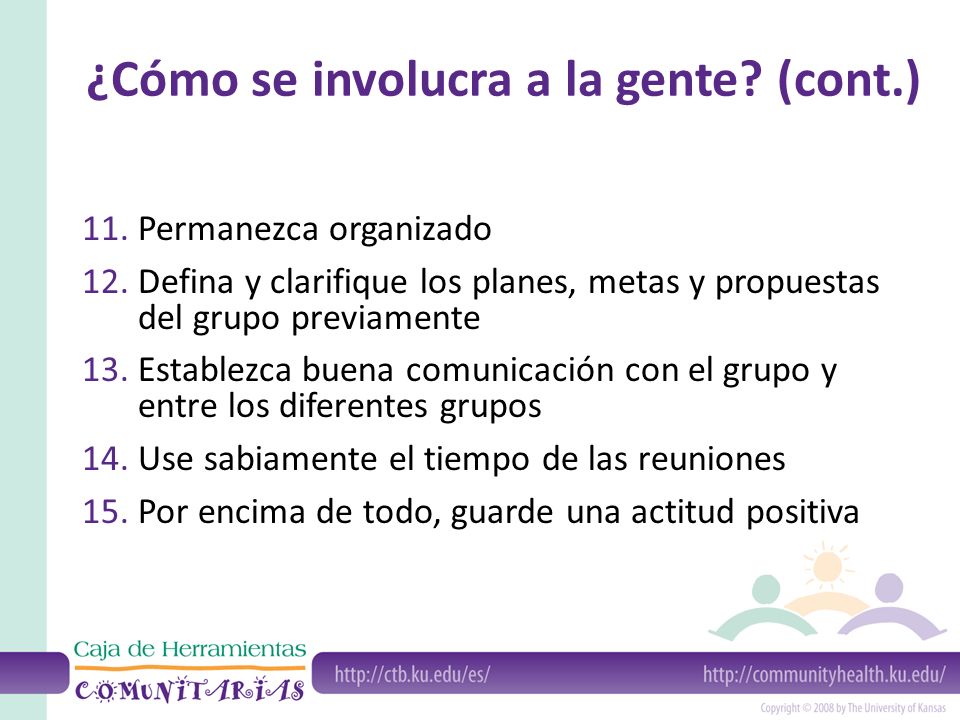 ¿Cómo se involucra a la gente? (cont.)

11. Permanezca organizado
12. Defina y clarifique los planes, metas y propuestas del grupo previamente
13. Establezca buena comunicación con el grupo y entre los diferentes grupos
14. Use sabiamente el tiempo de las reuniones
15. Por encima de todo, guarde una actitud positiva

Caja de Herramientas
COMUNITARIAS

http://ctb.ku.edu/es/
http://communityhealth.ku.edu/

Copyright © 2008 by The University of Kansas